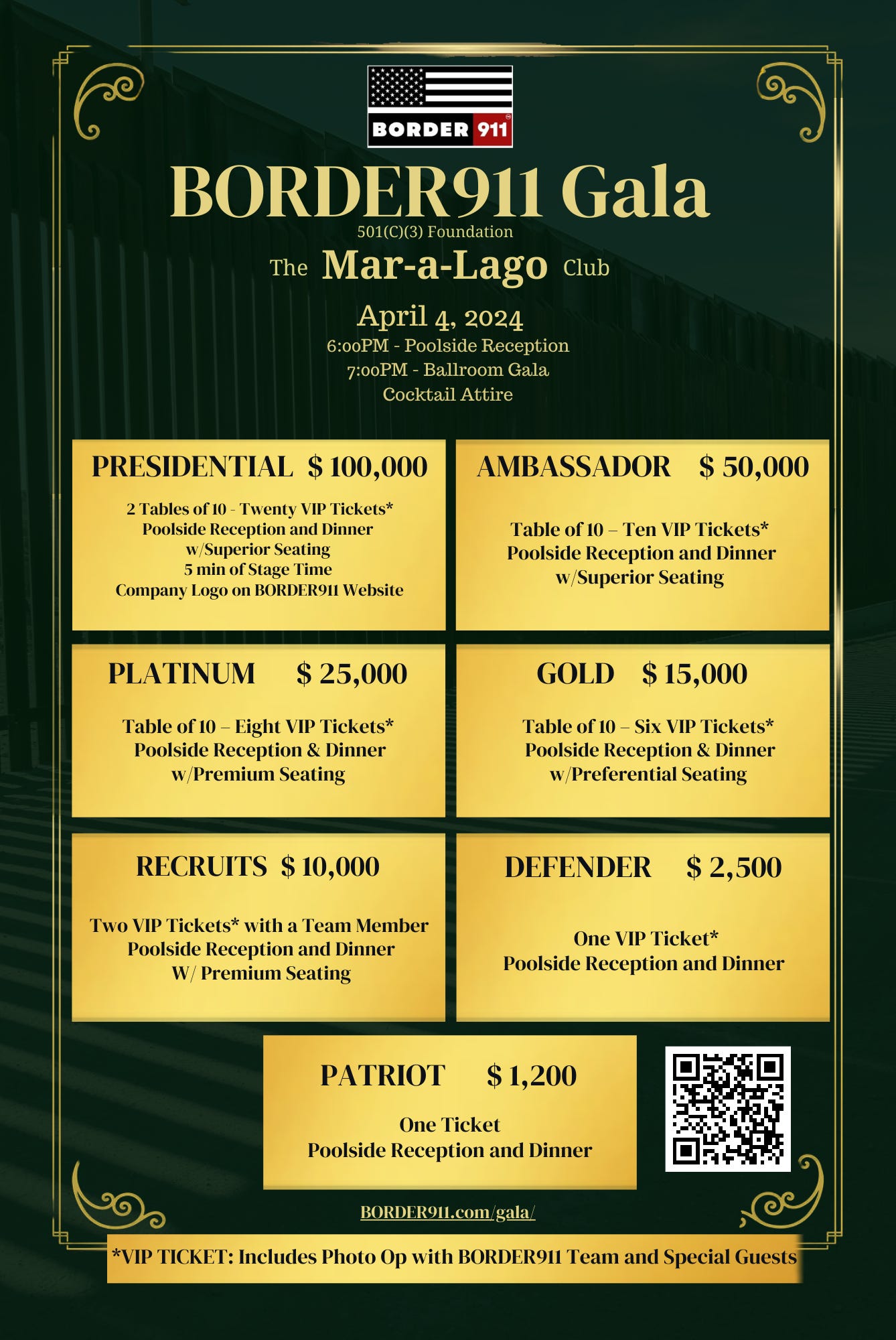 BORDER 911

BORDER911 Gala
501(C)(3) Foundation
The Mar-a-Lago Club
April 4, 2024
6:00PM - Poolside Reception
7:00PM - Ballroom Gala
Cocktail Attire

PRESIDENTIAL $ 100,000
2 Tables of 10 - Twenty VIP Tickets*
Poolside Reception and Dinner
w/Superior Seating
5 min of Stage Time
Company Logo on BORDER911 Website

AMBASSADOR $ 50,000
Table of 10 – Ten VIP Tickets*
Poolside Reception and Dinner
w/Superior Seating

PLATINUM $ 25,000
Table of 10 – Eight VIP Tickets*
Poolside Reception & Dinner
w/Premium Seating

GOLD $ 15,000
Table of 10 – Six VIP Tickets*
Poolside Reception & Dinner
w/Preferential Seating

RECRUITS $ 10,000
Two VIP Tickets* with a Team Member
Poolside Reception and Dinner
W/ Premium Seating

DEFENDER $ 2,500
One VIP Ticket*
Poolside Reception and Dinner

PATRIOT $ 1,200
One Ticket
Poolside Reception and Dinner

BORDER911.com/gala/

*VIP TICKET: Includes Photo Op with BORDER911 Team and Special Guests